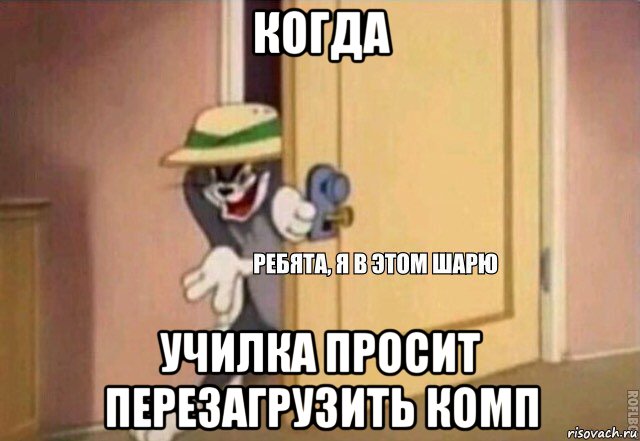 КОГДА

РЕБЯТА, Я В ЭТОМ ШАРЮ

УЧИЛКА ПРОСИТ ПЕРЕЗАГРУЗИТЬ КОМП

ROFLBOT

risovach.ru